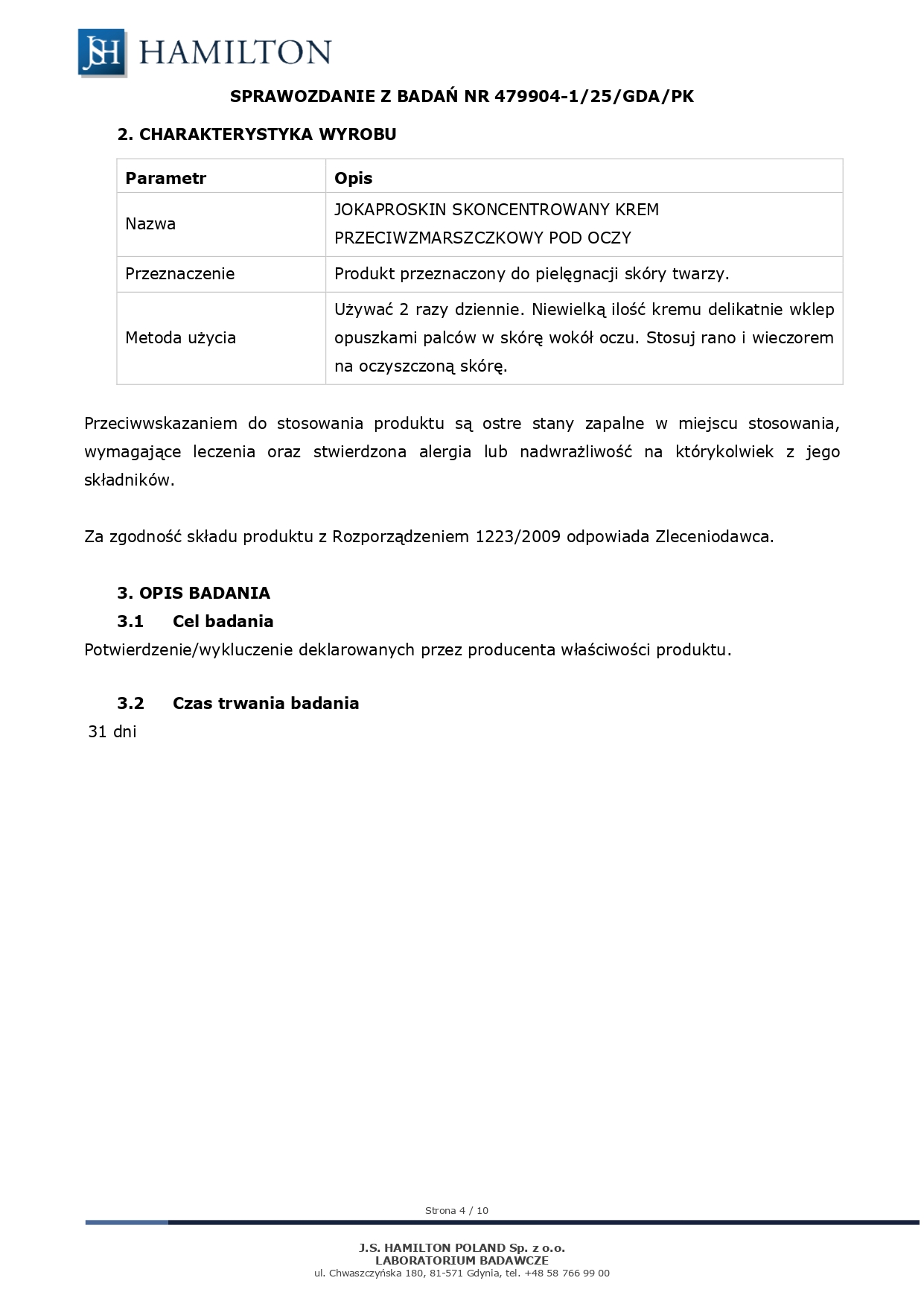 JSH HAMILTON

SPRAWOZDANIE Z BADAŃ NR 479904-1/25/GDA/PK

2. CHARAKTERYSTYKA WYROBU

| Parametr | Opis |
|---|---|
| Nazwa | JOKAPROSKIN SKONCENTROWANY KREM PRZECIWZMARSZCZKOWY POD OCZY |
| Przeznaczenie | Produkt przeznaczony do pielęgnacji skóry twarzy. |
| Metoda użycia | Używać 2 razy dziennie. Niewielką ilość kremu delikatnie wklep opuszkami palców w skórę wokół oczu. Stosuj rano i wieczorem na oczyszczoną skórę. |

Przeciwwskazaniem do stosowania produktu są ostre stany zapalne w miejscu stosowania, wymagające leczenia oraz stwierdzona alergia lub nadwrażliwość na którykolwiek z jego składników.

Za zgodność składu produktu z Rozporządzeniem 1223/2009 odpowiada Zleceniodawca.

3. OPIS BADANIA
3.1 Cel badania
Potwierdzenie/wykluczenie deklarowanych przez producenta właściwości produktu.

3.2 Czas trwania badania
31 dni

Strona 4 / 10

J.S. HAMILTON POLAND Sp. z o.o.
LABORATORIUM BADAWCZE
ul. Chwaszczyńska 180, 81-571 Gdynia, tel. +48 58 766 99 00